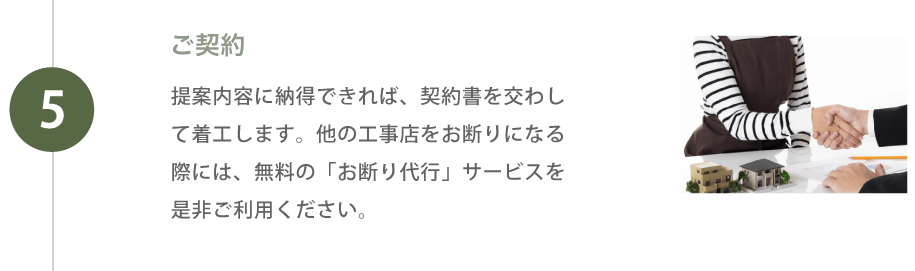 5

ご契約

提案内容に納得できれば、契約書を交わして着工します。他の工事店をお断りになる際には、無料の「お断り代行」サービスを是非ご利用ください。